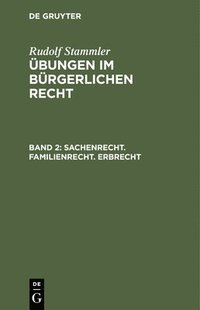 DE GRUYTER

Rudolf Stammler
ÜBUNGEN IM BÜRGERLICHEN RECHT

BAND 2: SACHENRECHT. FAMILIENRECHT. ERBRECHT

DE
G